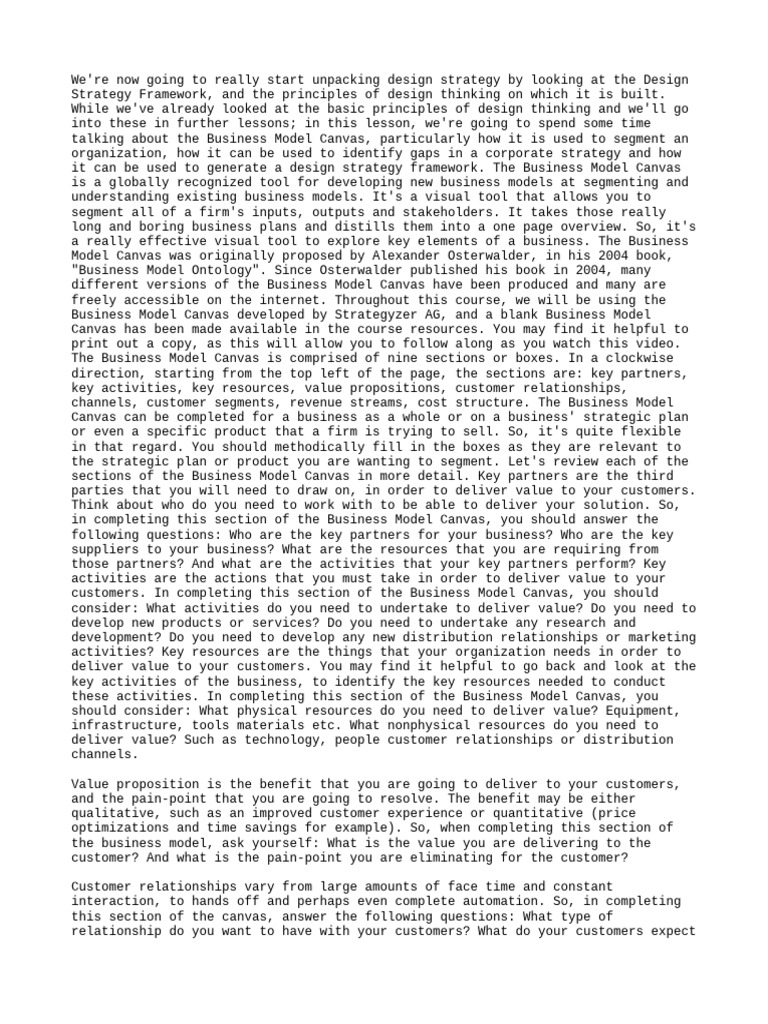 We're now going to really start unpacking design strategy by looking at the Design Strategy Framework, and the principles of design thinking on which it is built. While we've already looked at the basic principles of design thinking and we'll go into these in further lessons; in this lesson, we're going to spend some time talking about the Business Model Canvas, particularly how it is used to segment an organization, how it can be used to identify gaps in a corporate strategy and how it can be used to generate a design strategy framework. The Business Model Canvas is a globally recognized tool for developing new business models at segmenting and understanding existing business models. It's a visual tool that allows you to segment all of a firm's inputs, outputs and stakeholders. It takes those really long and boring business plans and distills them into a one page overview. So, it's a really effective visual tool to explore key elements of a business. The Business Model Canvas was originally proposed by Alexander Osterwalder, in his 2004 book, "Business Model Ontology". Since Osterwalder published his book in 2004, many different versions of the Business Model Canvas have been produced and many are freely accessible on the internet. Throughout this course, we will be using the Business Model Canvas developed by Strategyzer AG, and a blank Business Model Canvas has been made available in the course resources. You may find it helpful to print out a copy, as this will allow you to follow along as you watch this video. The Business Model Canvas is comprised of nine sections or boxes. In a clockwise direction, starting from the top left of the page, the sections are: key partners, key activities, key resources, value propositions, customer relationships, channels, customer segments, revenue streams, cost structure. The Business Model Canvas can be completed for a business as a whole or on a business' strategic plan or even a specific product that a firm is trying to sell. So, it's quite flexible in that regard. You should methodically fill in the boxes as they are relevant to the strategic plan or product you are wanting to segment. Let's review each of the sections of the Business Model Canvas in more detail. Key partners are the third parties that you will need to draw on, in order to deliver value to your customers. Think about who do you need to work with to be able to deliver your solution. So, in completing this section of the Business Model Canvas, you should answer the following questions: Who are the key partners for your business? Who are the key suppliers to your business? What are the resources that you are requiring from those partners? And what are the activities that your key partners perform? Key activities are the actions that you must take in order to deliver value to your customers. In completing this section of the Business Model Canvas, you should consider: What activities do you need to undertake to deliver value? Do you need to develop new products or services? Do you need to undertake any research and development? Do you need to develop any new distribution relationships or marketing activities? Key resources are the things that your organization needs in order to deliver value to your customers. You may find it helpful to go back and look at the key activities of the business, to identify the key resources needed to conduct these activities. In completing this section of the Business Model Canvas, you should consider: What physical resources do you need to deliver value? Equipment, infrastructure, tools materials etc. What nonphysical resources do you need to deliver value? Such as technology, people customer relationships or distribution channels.

Value proposition is the benefit that you are going to deliver to your customers, and the pain-point that you are going to resolve. The benefit may be either qualitative, such as an improved customer experience or quantitative (price optimizations and time savings for example). So, when completing this section of the business model, ask yourself: What is the value you are delivering to the customer? And what is the pain-point you are eliminating for the customer?

Customer relationships vary from large amounts of face time and constant interaction, to hands off and perhaps even complete automation. So, in completing this section of the canvas, answer the following questions: What type of relationship do you want to have with your customers? What do your customers expect